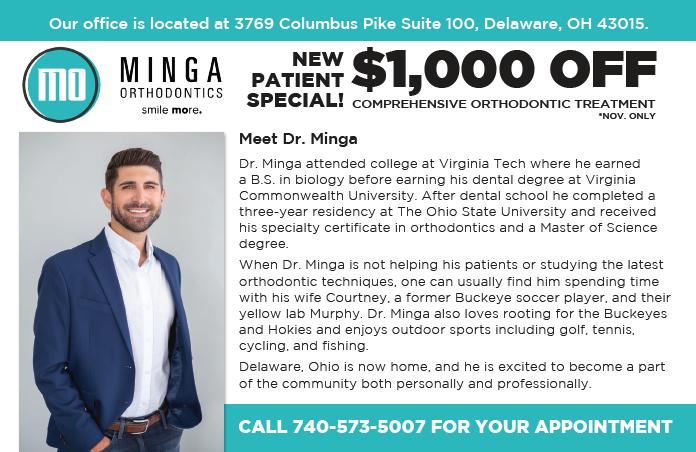 Our office is located at 3769 Columbus Pike Suite 100, Delaware, OH 43015.

MO

MINGA
ORTHODONTICS
smile more.

NEW
PATIENT
SPECIAL!

$1,000 OFF
COMPREHENSIVE ORTHODONTIC TREATMENT
*NOV. ONLY

Meet Dr. Minga

Dr. Minga attended college at Virginia Tech where he earned a B.S. in biology before earning his dental degree at Virginia Commonwealth University. After dental school he completed a three-year residency at The Ohio State University and received his specialty certificate in orthodontics and a Master of Science degree.

When Dr. Minga is not helping his patients or studying the latest orthodontic techniques, one can usually find him spending time with his wife Courtney, a former Buckeye soccer player, and their yellow lab Murphy. Dr. Minga also loves rooting for the Buckeyes and Hokies and enjoys outdoor sports including golf, tennis, cycling, and fishing.

Delaware, Ohio is now home, and he is excited to become a part of the community both personally and professionally.

CALL 740-573-5007 FOR YOUR APPOINTMENT